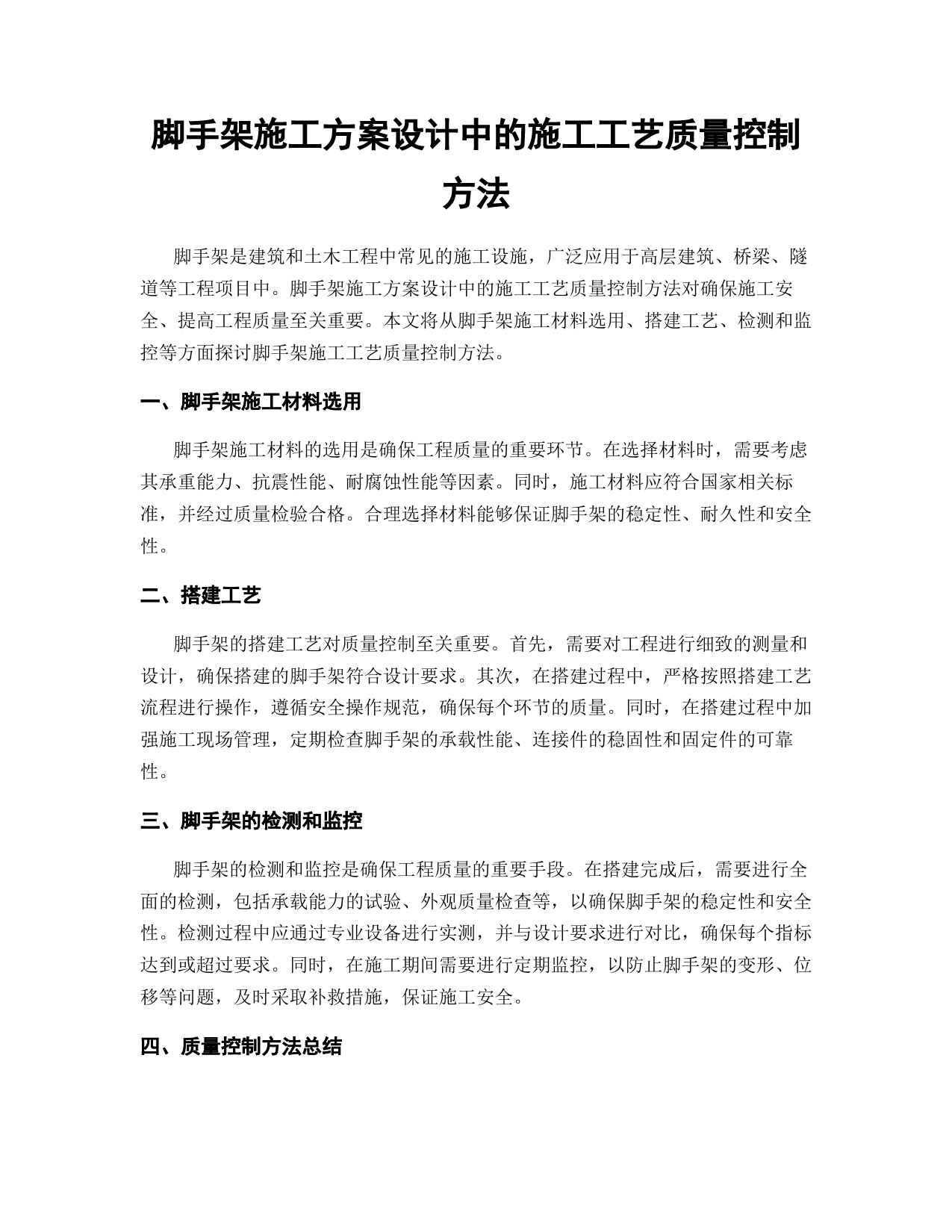 脚手架施工方案设计中的施工工艺质量控制方法

脚手架是建筑和土木工程中常见的施工设施，广泛应用于高层建筑、桥梁、隧道等工程项目中。脚手架施工方案设计中的施工工艺质量控制方法对确保施工安全、提高工程质量至关重要。本文将从脚手架施工材料选用、搭建工艺、检测和监控等方面探讨脚手架施工工艺质量控制方法。

一、脚手架施工材料选用

脚手架施工材料的选用是确保工程质量的重要环节。在选择材料时，需要考虑其承重能力、抗震性能、耐腐蚀性能等因素。同时，施工材料应符合国家相关标准，并经过质量检验合格。合理选择材料能够保证脚手架的稳定性、耐久性和安全性。

二、搭建工艺

脚手架的搭建工艺对质量控制至关重要。首先，需要对工程进行细致的测量和设计，确保搭建的脚手架符合设计要求。其次，在搭建过程中，严格按照搭建工艺流程进行操作，遵循安全操作规范，确保每个环节的质量。同时，在搭建过程中加强施工现场管理，定期检查脚手架的承载性能、连接件的稳固性和固定件的可靠性。

三、脚手架的检测和监控

脚手架的检测和监控是确保工程质量的重要手段。在搭建完成后，需要进行全面的检测，包括承载能力的试验、外观质量检查等，以确保脚手架的稳定性和安全性。检测过程中应通过专业设备进行实测，并与设计要求进行对比，确保每个指标达到或超过要求。同时，在施工期间需要进行定期监控，以防止脚手架的变形、位移等问题，及时采取补救措施，保证施工安全。

四、质量控制方法总结